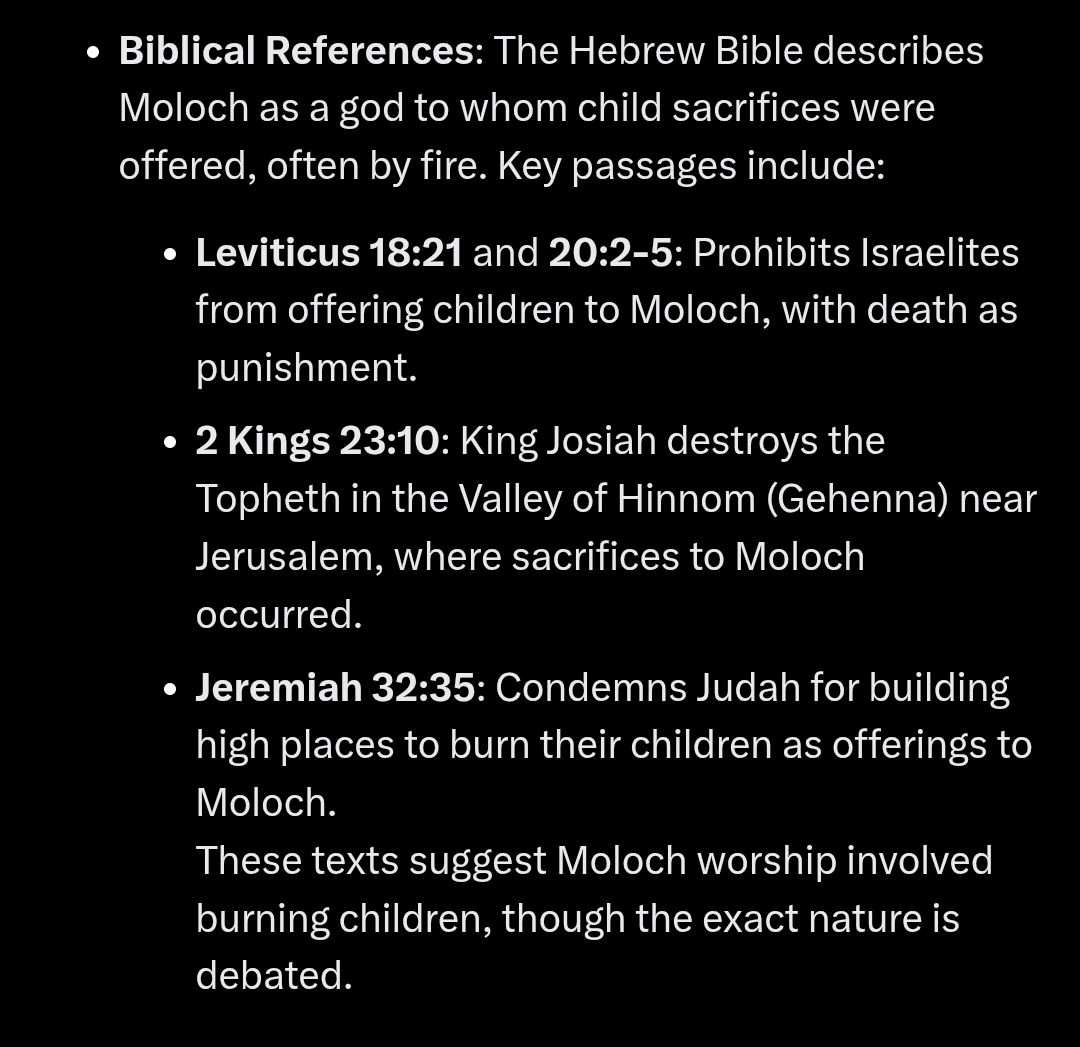 • Biblical References: The Hebrew Bible describes Moloch as a god to whom child sacrifices were offered, often by fire. Key passages include:

• Leviticus 18:21 and 20:2-5: Prohibits Israelites from offering children to Moloch, with death as punishment.

• 2 Kings 23:10: King Josiah destroys the Topheth in the Valley of Hinnom (Gehenna) near Jerusalem, where sacrifices to Moloch occurred.

• Jeremiah 32:35: Condemns Judah for building high places to burn their children as offerings to Moloch.
These texts suggest Moloch worship involved burning children, though the exact nature is debated.